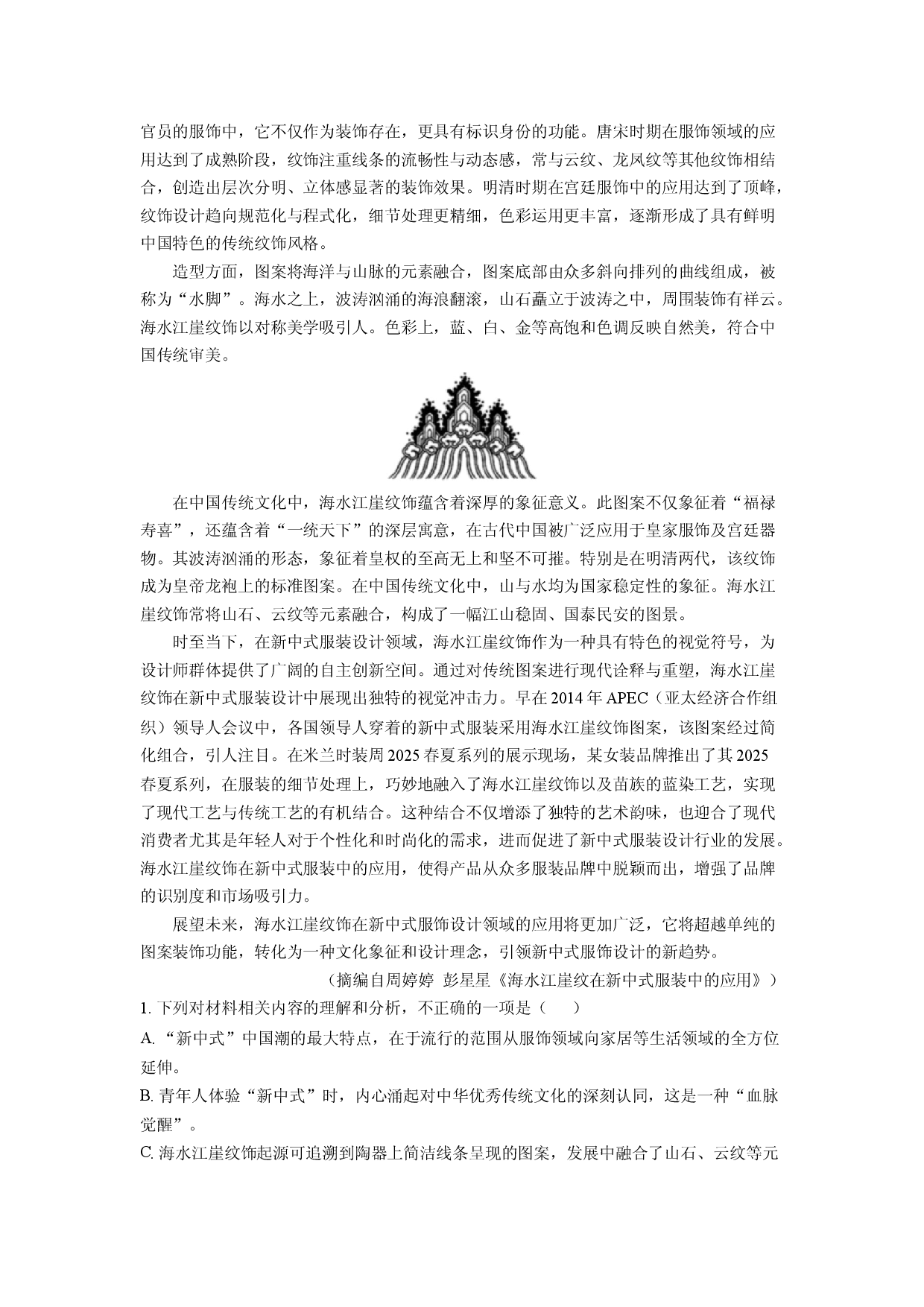 官员的服饰中，它不仅作为装饰存在，更具有标识身份的功能。唐宋时期在服饰领域的应用达到了成熟阶段，纹饰注重线条的流畅性与动态感，常与云纹、龙凤纹等其他纹饰相结合，创造出层次分明、立体感显著的装饰效果。明清时期在宫廷服饰中的应用达到了顶峰，纹饰设计趋向规范化与程式化，细节处理更精细，色彩运用更丰富，逐渐形成了具有鲜明中国特色的传统纹饰风格。

造型方面，图案将海洋与山脉的元素融合，图案底部由众多斜向排列的曲线组成，被称为“水脚”。海水之上，波涛汹涌的海浪翻滚，山石矗立于波涛之中，周围装饰有祥云。海水江崖纹饰以对称美学吸引人。色彩上，蓝、白、金等高饱和色调反映自然美，符合中国传统审美。

在中国传统文化中，海水江崖纹饰蕴含着深厚的象征意义。此图案不仅象征着“福禄寿喜”，还蕴含着“一统天下”的深层寓意，在古代中国被广泛应用于皇家服饰及宫廷器物。其波涛汹涌的形态，象征着皇权的至高无上和坚不可摧。特别是在明清两代，该纹饰成为皇帝龙袍上的标准图案。在中国传统文化中，山与水均为国家稳定性的象征。海水江崖纹饰常将山石、云纹等元素融合，构成了一幅江山稳固、国泰民安的图景。

时至当下，在新中式服装设计领域，海水江崖纹饰作为一种具有特色的视觉符号，为设计师群体提供了广阔的自主创新空间。通过对传统图案进行现代诠释与重塑，海水江崖纹饰在新中式服装设计中展现出独特的视觉冲击力。早在2014年APEC（亚太经济合作组织）领导人会议中，各国领导人穿着的新中式服装采用海水江崖纹饰图案，该图案经过简化组合，引人注目。在米兰时装周2025春夏系列的展示现场，某女装品牌推出了其2025春夏系列，在服装的细节处理上，巧妙地融入了海水江崖纹饰以及苗族的蓝染工艺，实现了现代工艺与传统工艺的有机结合。这种结合不仅增添了独特的艺术韵味，也迎合了现代消费者尤其是年轻人对于个性化和时尚化的需求，进而促进了新中式服装设计行业的发展。海水江崖纹饰在新中式服装中的应用，使得产品从众多服装品牌中脱颖而出，增强了品牌的识别度和市场吸引力。

展望未来，海水江崖纹饰在新中式服饰设计领域的应用将更加广泛，它将超越单纯的图案装饰功能，转化为一种文化象征和设计理念，引领新中式服饰设计的新趋势。

（摘编自周婷婷 彭星星《海水江崖纹在新中式服装中的应用》）

1.下列对材料相关内容的理解和分析，不正确的一项是（ ）

A.“新中式”中国潮的最大特点，在于流行的范围从服饰领域向家居等生活领域的全方位延伸。

B.青年人体验“新中式”时，内心涌起对中华优秀传统文化的深刻认同，这是一种“血脉觉醒”。

C.海水江崖纹饰起源可追溯到陶器上简洁线条呈现的图案，发展中融合了山石、云纹等元